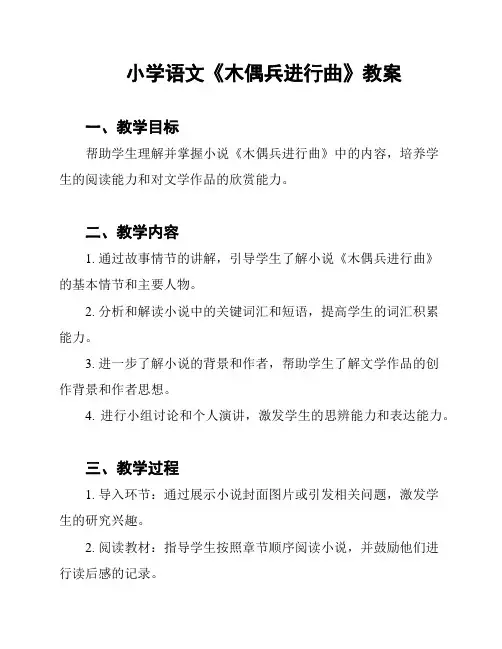 小学语文《木偶兵进行曲》教案

一、教学目标

帮助学生理解并掌握小说《木偶兵进行曲》中的内容，培养学生的阅读能力和对文学作品的欣赏能力。

二、教学内容

1. 通过故事情节的讲解，引导学生了解小说《木偶兵进行曲》的基本情节和主要人物。

2. 分析和解读小说中的关键词汇和短语，提高学生的词汇积累能力。

3. 进一步了解小说的背景和作者，帮助学生了解文学作品的创作背景和作者思想。

4. 进行小组讨论和个人演讲，激发学生的思辨能力和表达能力。

三、教学过程

1. 导入环节：通过展示小说封面图片或引发相关问题，激发学生的研究兴趣。

2. 阅读教材：指导学生按照章节顺序阅读小说，并鼓励他们进行读后感的记录。